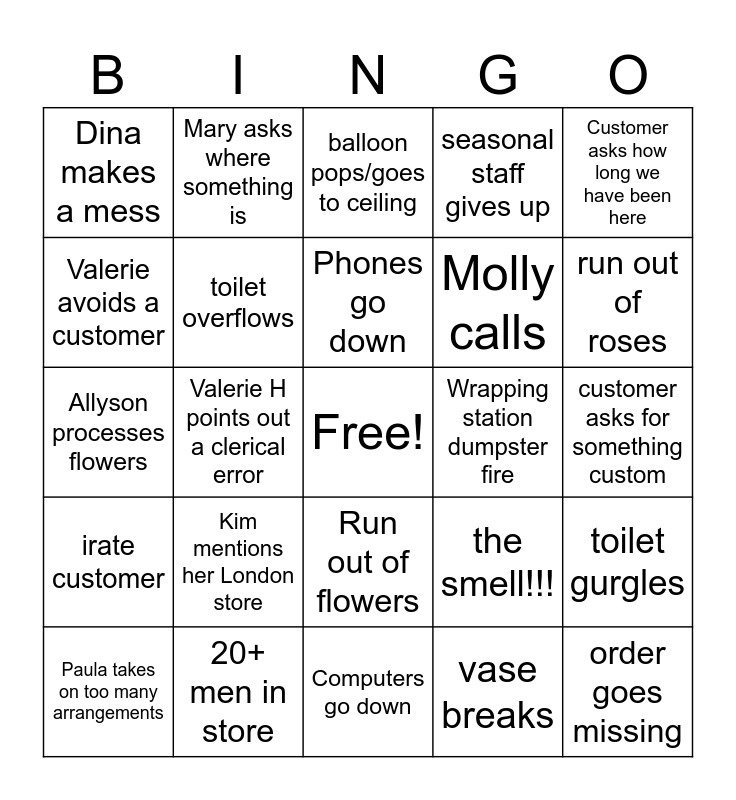 | B | I | N | G | O |
|---|---|---|---|---|
| Dina makes a mess | Mary asks where something is | balloon pops/goes to ceiling | seasonal staff gives up | Customer asks how long we have been here |
| Valerie avoids a customer | toilet overflows | Phones go down | Molly calls | run out of roses |
| Allyson processes flowers | Valerie H points out a clerical error | Free! | Wrapping station dumpster fire | customer asks for something custom |
| irate customer | Kim mentions her London store | Run out of flowers | the smell!!! | toilet gurgles |
| Paula takes on too many arrangements | 20+ men in store | Computers go down | vase breaks | order goes missing |